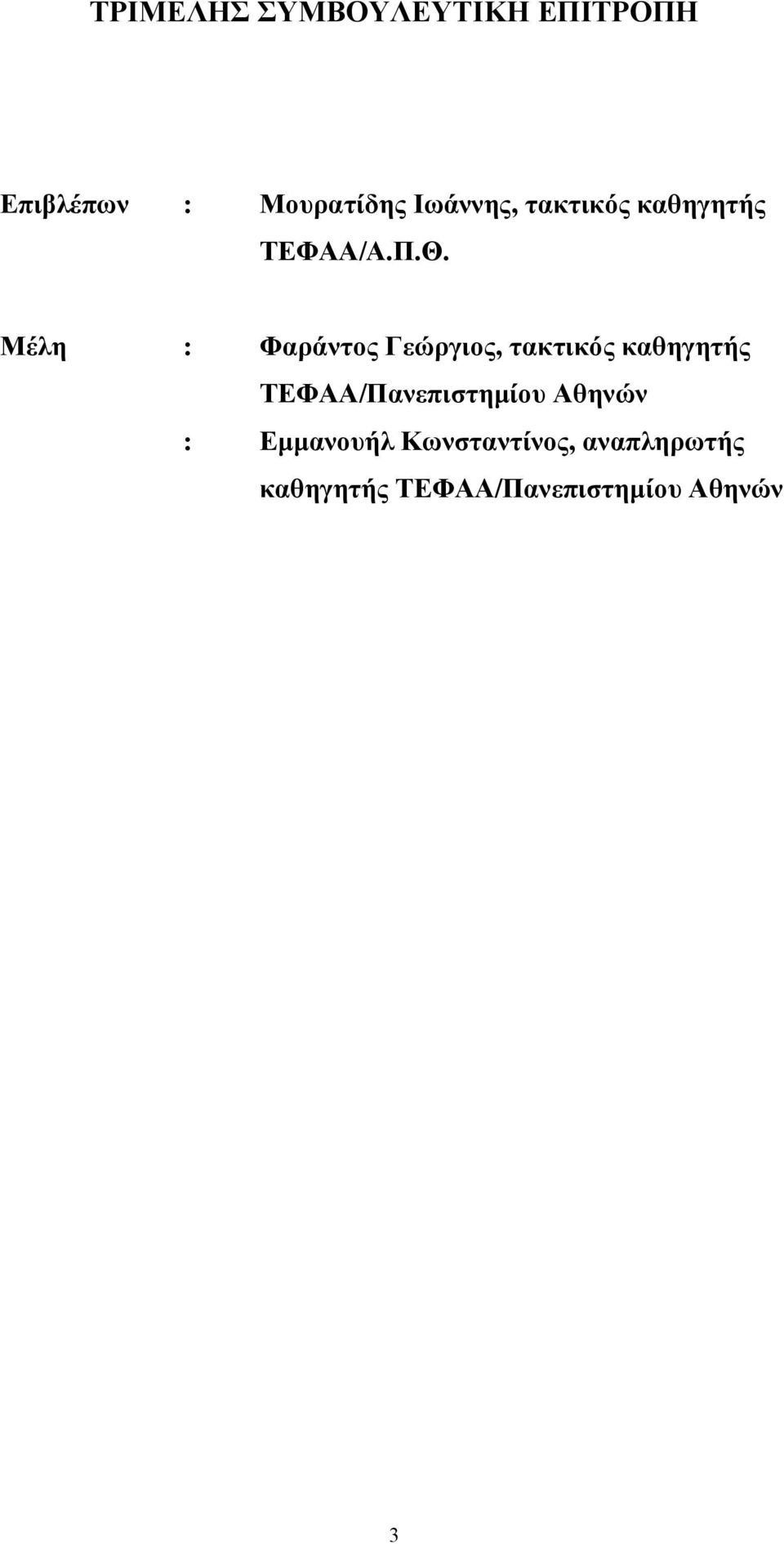 ΤΡΙΜΕΛΗΣ ΣΥΜΒΟΥΛΕΥΤΙΚΗ ΕΠΙΤΡΟΠΗ

Επιβλέπων : Μουρατίδης Ιωάννης, τακτικός καθηγητής ΤΕΦΑΑ/Α.Π.Θ.

Μέλη : Φαράντος Γεώργιος, τακτικός καθηγητής ΤΕΦΑΑ/Πανεπιστημίου Αθηνών

: Εμμανουήλ Κωνσταντίνος, αναπληρωτής καθηγητής ΤΕΦΑΑ/Πανεπιστημίου Αθηνών

3